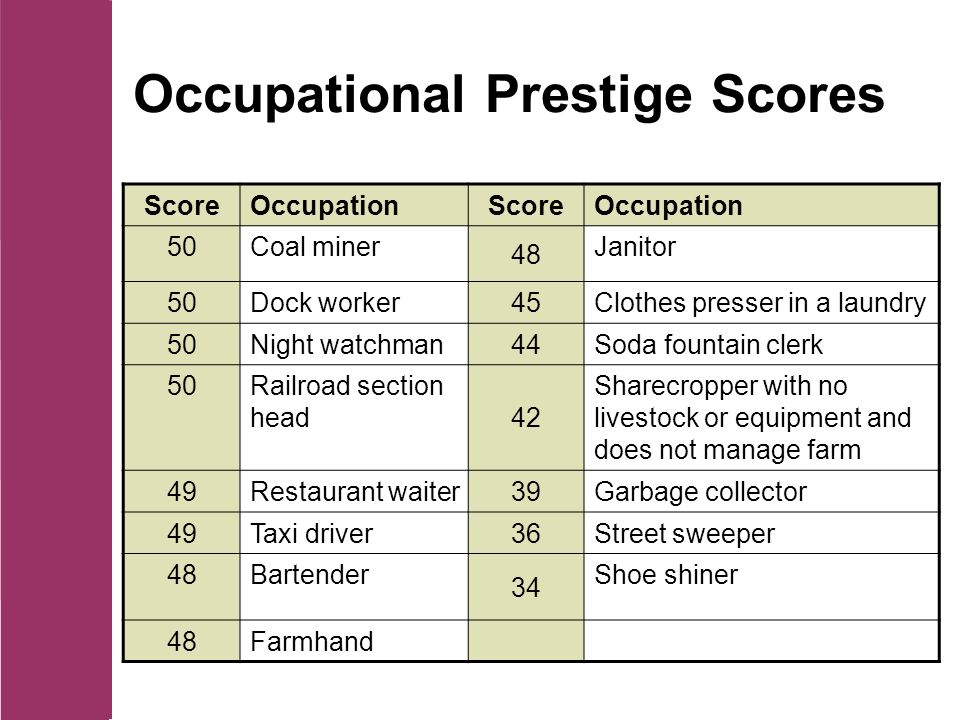 Occupational Prestige Scores

| Score | Occupation | Score | Occupation |
|---|---|---|---|
| 50 | Coal miner | 48 | Janitor |
| 50 | Dock worker | 45 | Clothes presser in a laundry |
| 50 | Night watchman | 44 | Soda fountain clerk |
| 50 | Railroad section head | 42 | Sharecropper with no livestock or equipment and does not manage farm |
| 49 | Restaurant waiter | 39 | Garbage collector |
| 49 | Taxi driver | 36 | Street sweeper |
| 48 | Bartender | 34 | Shoe shiner |
| 48 | Farmhand | | |